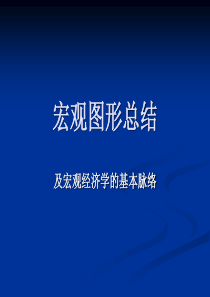 宏观图形总结

及宏观经济学的基本脉络